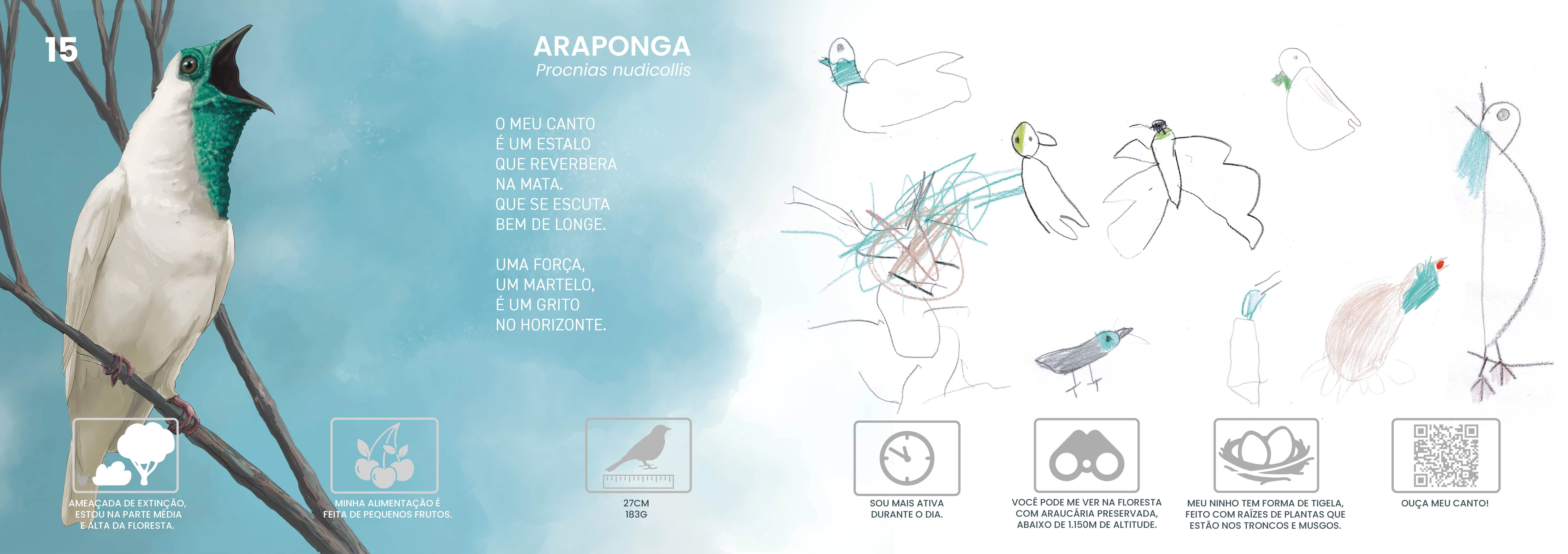 15

ARAPONGA
Procnias nudicollis

O MEU CANTO
É UM ESTALO
QUE REVERBERA
NA MATA.
QUE SE ESCUTA
BEM DE LONGE.

UMA FORÇA,
UM MARTELO,
É UM GRITO
NO HORIZONTE.

AMEAÇADA DE EXTINÇÃO, ESTOU NA PARTE MÉDIA E ALTA DA FLORESTA.

MINHA ALIMENTAÇÃO É FEITA DE PEQUENOS FRUTOS.

27CM
183G

SOU MAIS ATIVA DURANTE O DIA.

VOCÊ PODE ME VER NA FLORESTA COM ARAUCÁRIA PRESERVADA, ABAIXO DE 1.150M DE ALTITUDE.

MEU NINHO TEM FORMA DE TIGELA, FEITO COM RAÍZES DE PLANTAS QUE ESTÃO NOS TRONCOS E MUSGOS.

OUÇA MEU CANTO!